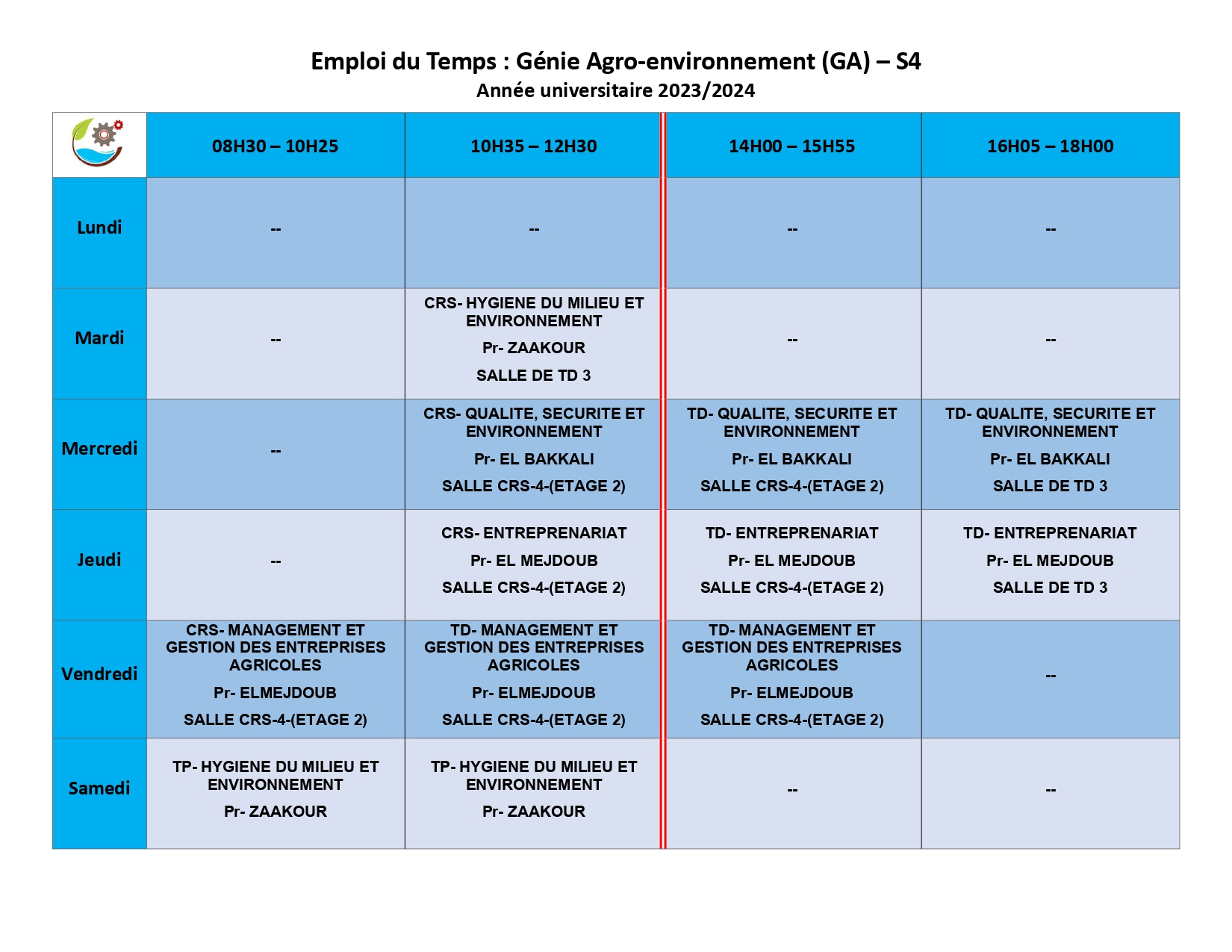 Emploi du Temps : Génie Agro-environnement (GA) – S4
Année universitaire 2023/2024

| | 08H30 – 10H25 | 10H35 – 12H30 | 14H00 – 15H55 | 16H05 – 18H00 |
|---|---|---|---|---|
| Lundi | -- | -- | -- | -- |
| Mardi | -- | CRS- HYGIENE DU MILIEU ET ENVIRONNEMENT Pr- ZAAKOUR SALLE DE TD 3 | -- | -- |
| Mercredi | -- | CRS- QUALITE, SECURITE ET ENVIRONNEMENT Pr- EL BAKKALI SALLE CRS-4-(ETAGE 2) | TD- QUALITE, SECURITE ET ENVIRONNEMENT Pr- EL BAKKALI SALLE CRS-4-(ETAGE 2) | TD- QUALITE, SECURITE ET ENVIRONNEMENT Pr- EL BAKKALI SALLE DE TD 3 |
| Jeudi | -- | CRS- ENTREPRENARIAT Pr- EL MEJDOUB SALLE CRS-4-(ETAGE 2) | TD- ENTREPRENARIAT Pr- EL MEJDOUB SALLE CRS-4-(ETAGE 2) | TD- ENTREPRENARIAT Pr- EL MEJDOUB SALLE DE TD 3 |
| Vendredi | CRS- MANAGEMENT ET GESTION DES ENTREPRISES AGRICOLES Pr- ELMEJDOUB SALLE CRS-4-(ETAGE 2) | TD- MANAGEMENT ET GESTION DES ENTREPRISES AGRICOLES Pr- ELMEJDOUB SALLE CRS-4-(ETAGE 2) | TD- MANAGEMENT ET GESTION DES ENTREPRISES AGRICOLES Pr- ELMEJDOUB SALLE CRS-4-(ETAGE 2) | -- |
| Samedi | TP- HYGIENE DU MILIEU ET ENVIRONNEMENT Pr- ZAAKOUR | TP- HYGIENE DU MILIEU ET ENVIRONNEMENT Pr- ZAAKOUR | -- | -- |